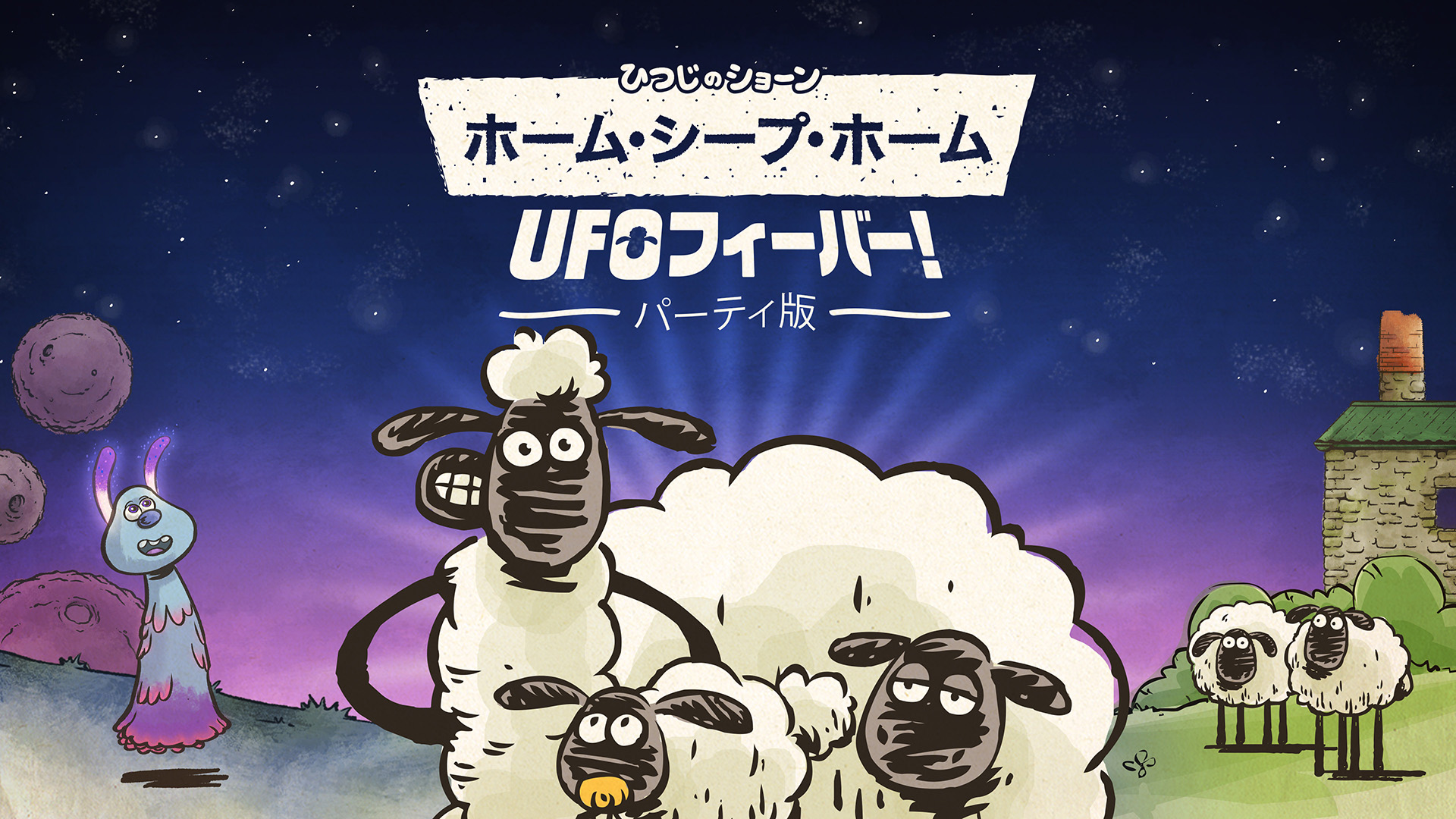 ひつじのショーン

ホーム・シープ・ホーム

UFOフィーバー!

パーティ版